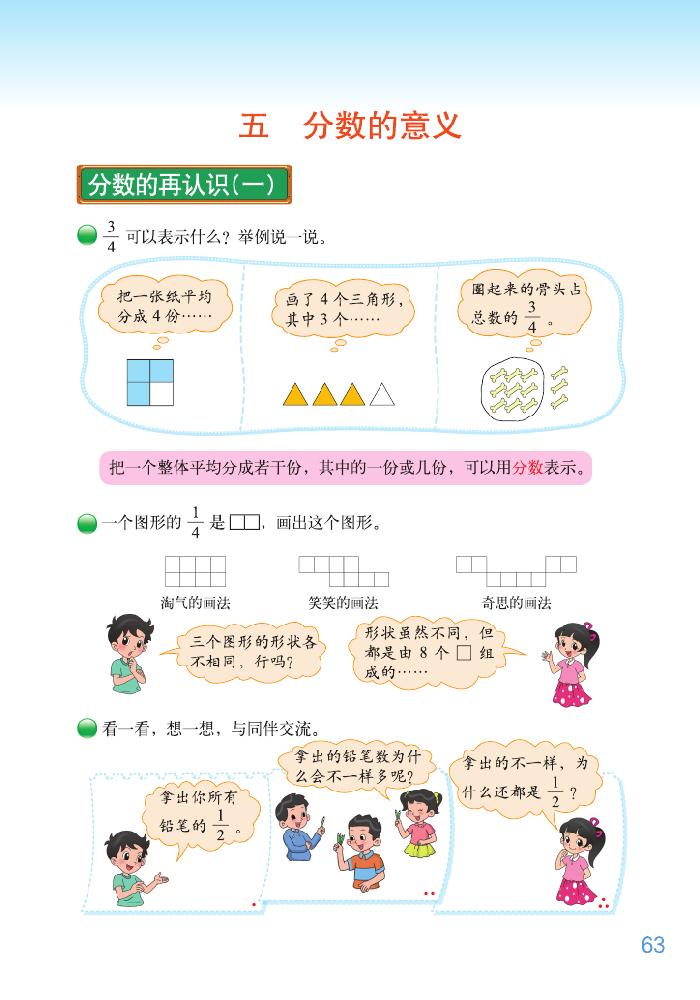 五　分数的意义

分数的再认识(一)

$\frac{3}{4}$ 可以表示什么？举例说一说。

把一张纸平均分成 4 份……

画了 4 个三角形，其中 3 个……

圈起来的骨头占总数的 $\frac{3}{4}$。

把一个整体平均分成若干份，其中的一份或几份，可以用分数表示。

一个图形的 $\frac{1}{4}$ 是 □□，画出这个图形。

淘气的画法　　笑笑的画法　　奇思的画法

三个图形的形状各不相同，行吗？

形状虽然不同，但都是由 8 个 □ 组成的……

看一看，想一想，与同伴交流。

拿出你所有铅笔的 $\frac{1}{2}$。

拿出的铅笔数为什么会不一样多呢？

拿出的不一样，为什么还都是 $\frac{1}{2}$？

63